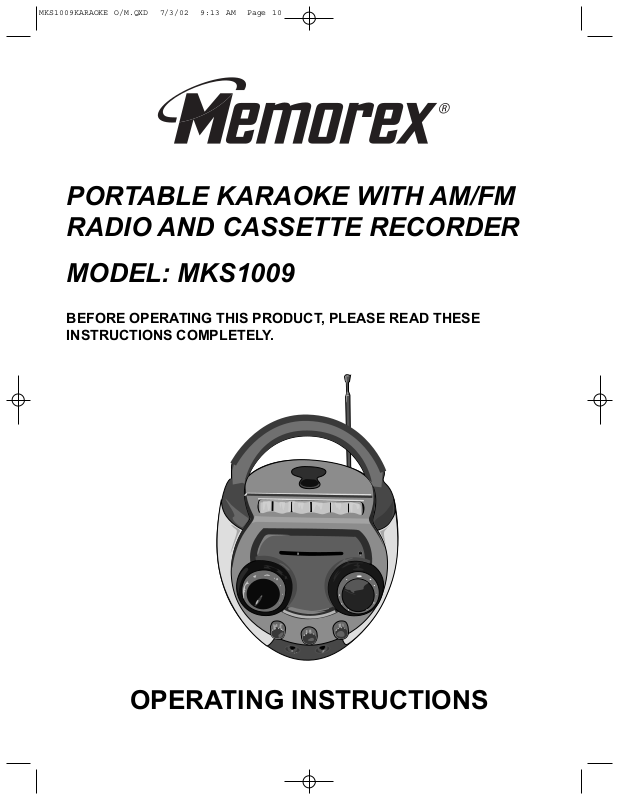 MKS1009KARAOKE O/M.QXD 7/3/02 9:13 AM Page 10

Memorex®

PORTABLE KARAOKE WITH AM/FM RADIO AND CASSETTE RECORDER

MODEL: MKS1009

BEFORE OPERATING THIS PRODUCT, PLEASE READ THESE INSTRUCTIONS COMPLETELY.

OPERATING INSTRUCTIONS